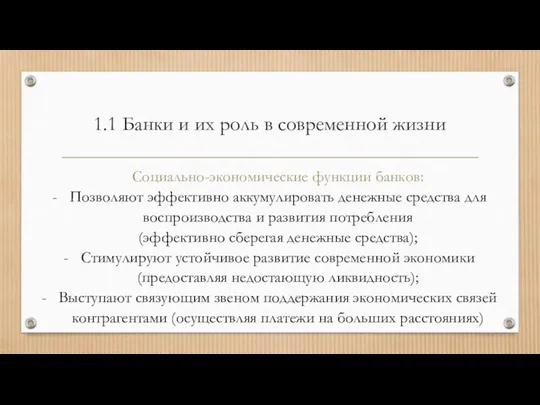 1.1 Банки и их роль в современной жизни

Социально-экономические функции банков:

- Позволяют эффективно аккумулировать денежные средства для воспроизводства и развития потребления (эффективно сберегая денежные средства);
- Стимулируют устойчивое развитие современной экономики (предоставляя недостающую ликвидность);
- Выступают связующим звеном поддержания экономических связей контрагентами (осуществляя платежи на больших расстояниях)